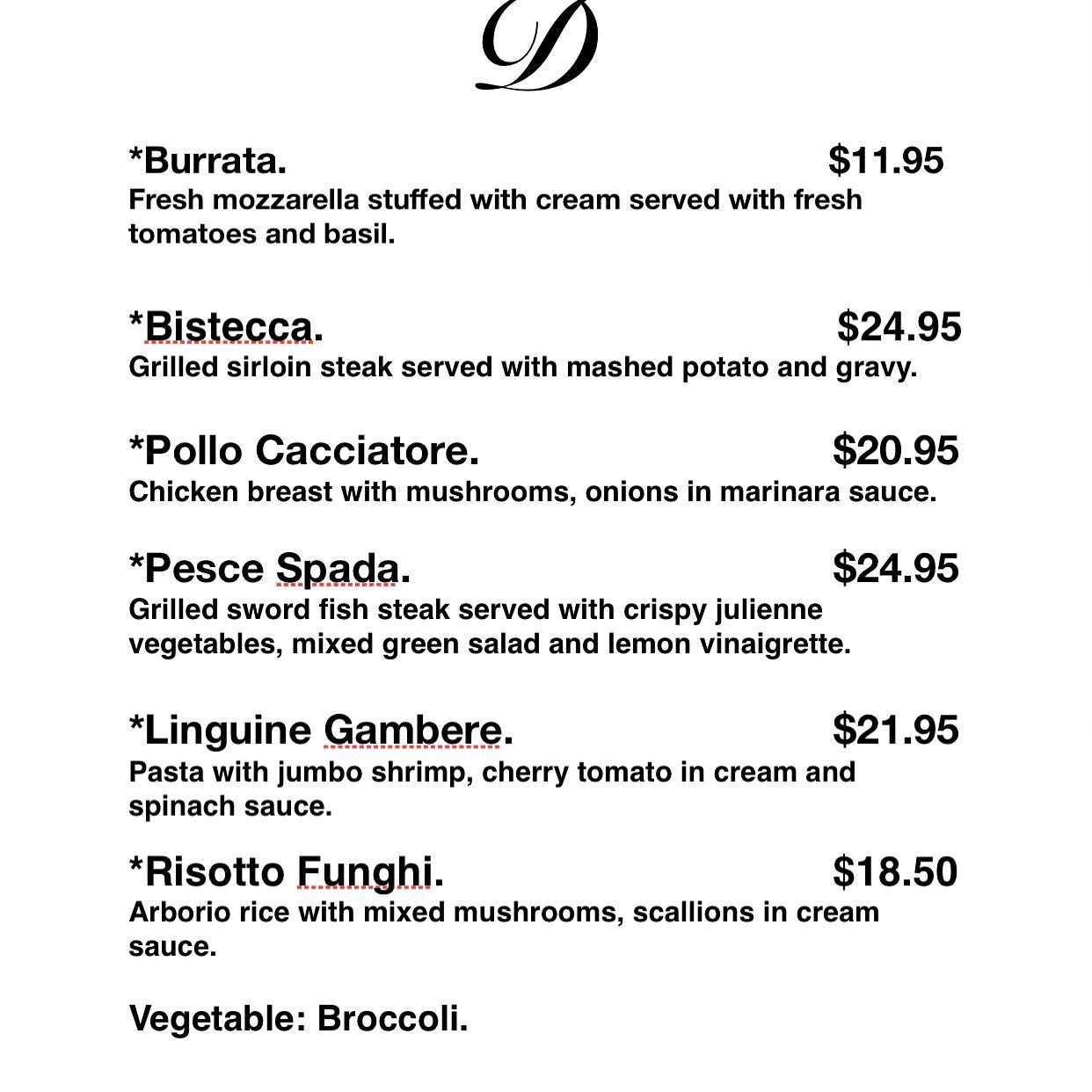 D

*Burrata. $11.95
Fresh mozzarella stuffed with cream served with fresh tomatoes and basil.

*Bistecca. $24.95
Grilled sirloin steak served with mashed potato and gravy.

*Pollo Cacciatore. $20.95
Chicken breast with mushrooms, onions in marinara sauce.

*Pesce Spada. $24.95
Grilled sword fish steak served with crispy julienne vegetables, mixed green salad and lemon vinaigrette.

*Linguine Gambere. $21.95
Pasta with jumbo shrimp, cherry tomato in cream and spinach sauce.

*Risotto Funghi. $18.50
Arborio rice with mixed mushrooms, scallions in cream sauce.

Vegetable: Broccoli.